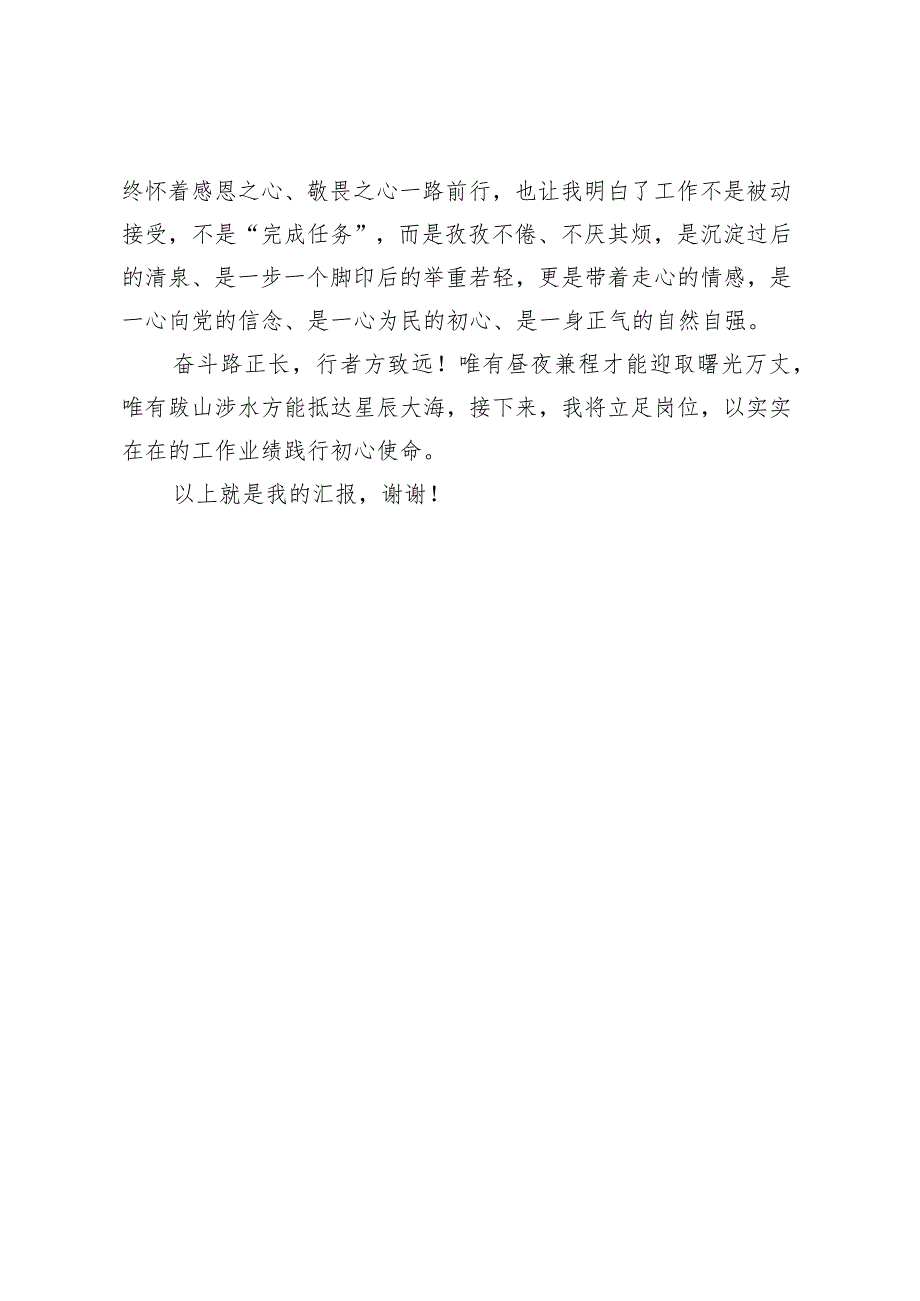 终怀着感恩之心、敬畏之心一路前行，也让我明白了工作不是被动接受，不是“完成任务”，而是孜孜不倦、不厌其烦，是沉淀过后的清泉、是一步一个脚印后的举重若轻，更是带着走心的情感，是一心向党的信念、是一心为民的初心、是一身正气的自然自强。

奋斗路正长，行者方致远！唯有昼夜兼程才能迎取曙光万丈，唯有跋山涉水方能抵达星辰大海，接下来，我将立足岗位，以实实在在的工作业绩践行初心使命。

以上就是我的汇报，谢谢！